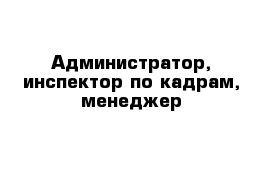 Администратор, инспектор по кадрам, менеджер